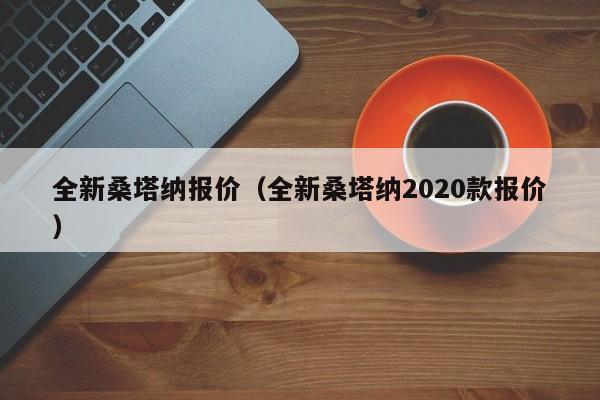 全新桑塔纳报价（全新桑塔纳2020款报价）